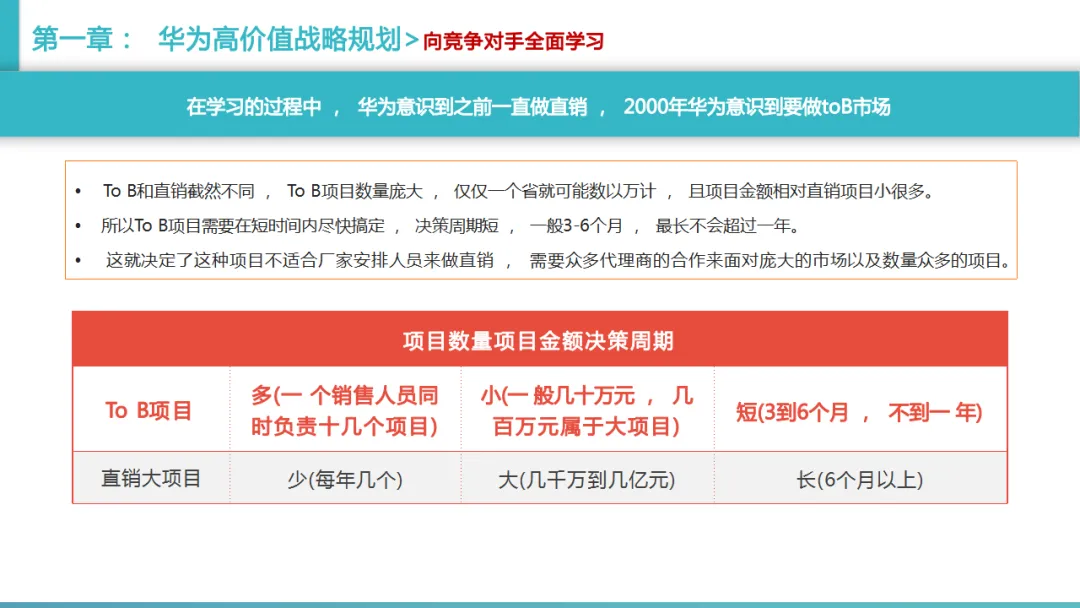 第一章： 华为高价值战略规划＞向竞争对手全面学习

在学习的过程中， 华为意识到之前一直做直销， 2000年华为意识到要做toB市场

• To B和直销截然不同， To B项目数量庞大， 仅仅一个省就可能数以万计， 且项目金额相对直销项目小很多。

• 所以To B项目需要在短时间内尽快搞定， 决策周期短， 一般3-6个月， 最长不会超过一年。

• 这就决定了这种项目不适合厂家安排人员来做直销， 需要众多代理商的合作来面对庞大的市场以及数量众多的项目。

| 项目数量项目金额决策周期 | | | |
|---|---|---|---|
| To B项目 | 多(一个销售人员同时负责十几个项目) | 小(一般几十万元， 几百万元属于大项目) | 短(3到6个月， 不到一年) |
| 直销大项目 | 少(每年几个) | 大(几千万到几亿元) | 长(6个月以上) |